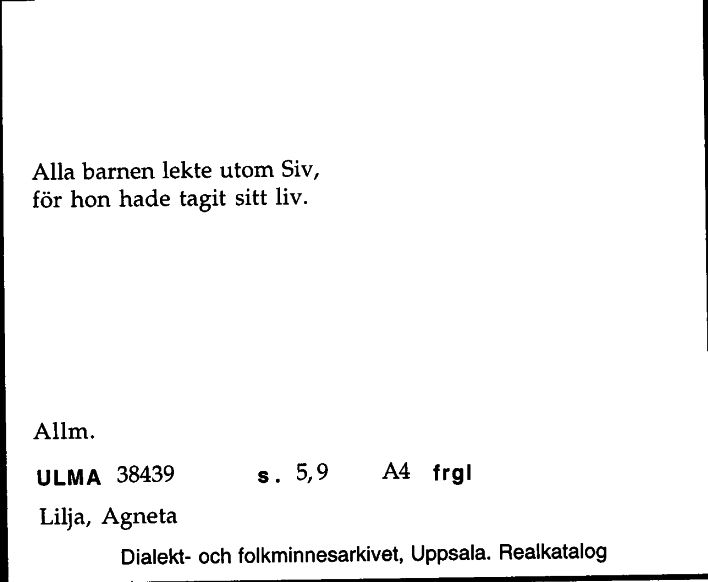 Alla barnen lekte utom Siv,
för hon hade tagit sitt liv.

Allm.

ULMA 38439 s. 5,9 A4 frgl

Lilja, Agneta

Dialekt- och folkminnesarkivet, Uppsala. Realkatalog